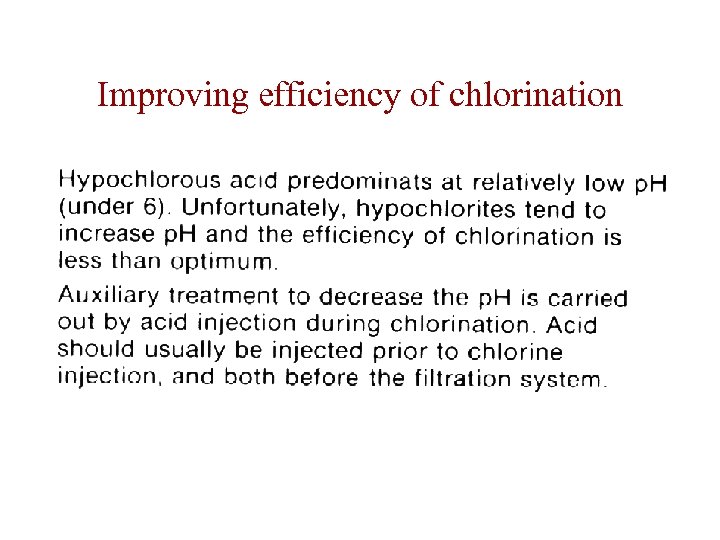 Improving efficiency of chlorination

Hypochlorous acid predominats at relatively low pH (under 6). Unfortunately, hypochlorites tend to increase pH and the efficiency of chlorination is less than optimum.

Auxiliary treatment to decrease the pH is carried out by acid injection during chlorination. Acid should usually be injected prior to chlorine injection, and both before the filtration system.